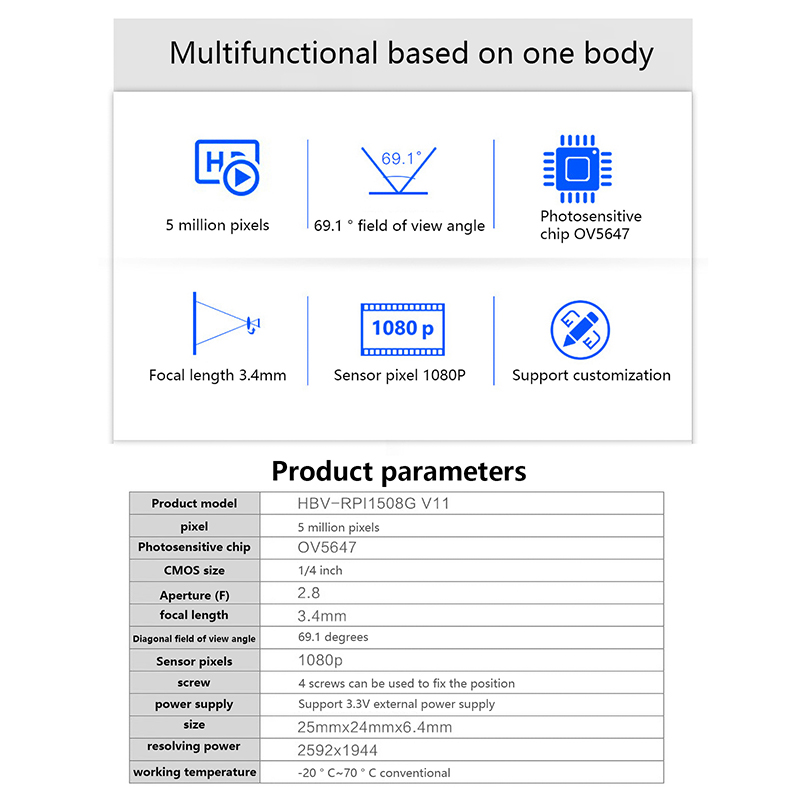 Multifunctional based on one body

HD

5 million pixels

69.1°

69.1 ° field of view angle

Photosensitive chip OV5647

Focal length 3.4mm

1080 p

Sensor pixel 1080P

Support customization

Product parameters

| Product model | HBV-RPI1508G V11 |
|---|---|
| pixel | 5 million pixels |
| Photosensitive chip | OV5647 |
| CMOS size | 1/4 inch |
| Aperture (F) | 2.8 |
| focal length | 3.4mm |
| Diagonal field of view angle | 69.1 degrees |
| Sensor pixels | 1080p |
| screw | 4 screws can be used to fix the position |
| power supply | Support 3.3V external power supply |
| size | 25mmx24mmx6.4mm |
| resolving power | 2592x1944 |
| working temperature | -20 ° C~70 ° C conventional |